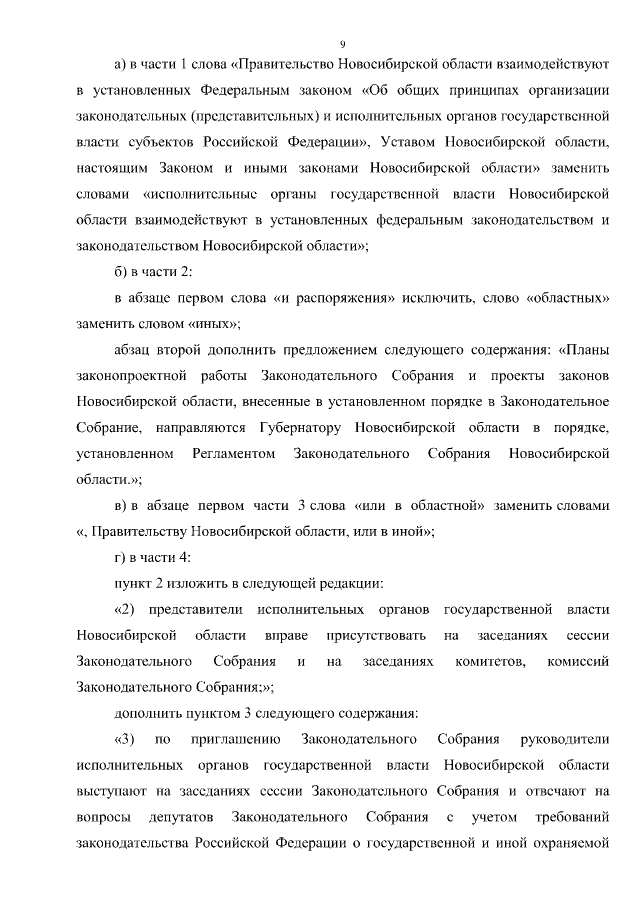 9

а) в части 1 слова «Правительство Новосибирской области взаимодействуют в установленных Федеральным законом «Об общих принципах организации законодательных (представительных) и исполнительных органов государственной власти субъектов Российской Федерации», Уставом Новосибирской области, настоящим Законом и иными законами Новосибирской области» заменить словами «исполнительные органы государственной власти Новосибирской области взаимодействуют в установленных федеральным законодательством и законодательством Новосибирской области»;

б) в части 2:

в абзаце первом слова «и распоряжения» исключить, слово «областных» заменить словом «иных»;

абзац второй дополнить предложением следующего содержания: «Планы законопроектной работы Законодательного Собрания и проекты законов Новосибирской области, внесенные в установленном порядке в Законодательное Собрание, направляются Губернатору Новосибирской области в порядке, установленном Регламентом Законодательного Собрания Новосибирской области.»;

в) в абзаце первом части 3 слова «или в областной» заменить словами «, Правительству Новосибирской области, или в иной»;

г) в части 4:

пункт 2 изложить в следующей редакции:

«2) представители исполнительных органов государственной власти Новосибирской области вправе присутствовать на заседаниях сессии Законодательного Собрания и на заседаниях комитетов, комиссий Законодательного Собрания;»;

дополнить пунктом 3 следующего содержания:

«3) по приглашению Законодательного Собрания руководители исполнительных органов государственной власти Новосибирской области выступают на заседаниях сессии Законодательного Собрания и отвечают на вопросы депутатов Законодательного Собрания с учетом требований законодательства Российской Федерации о государственной и иной охраняемой